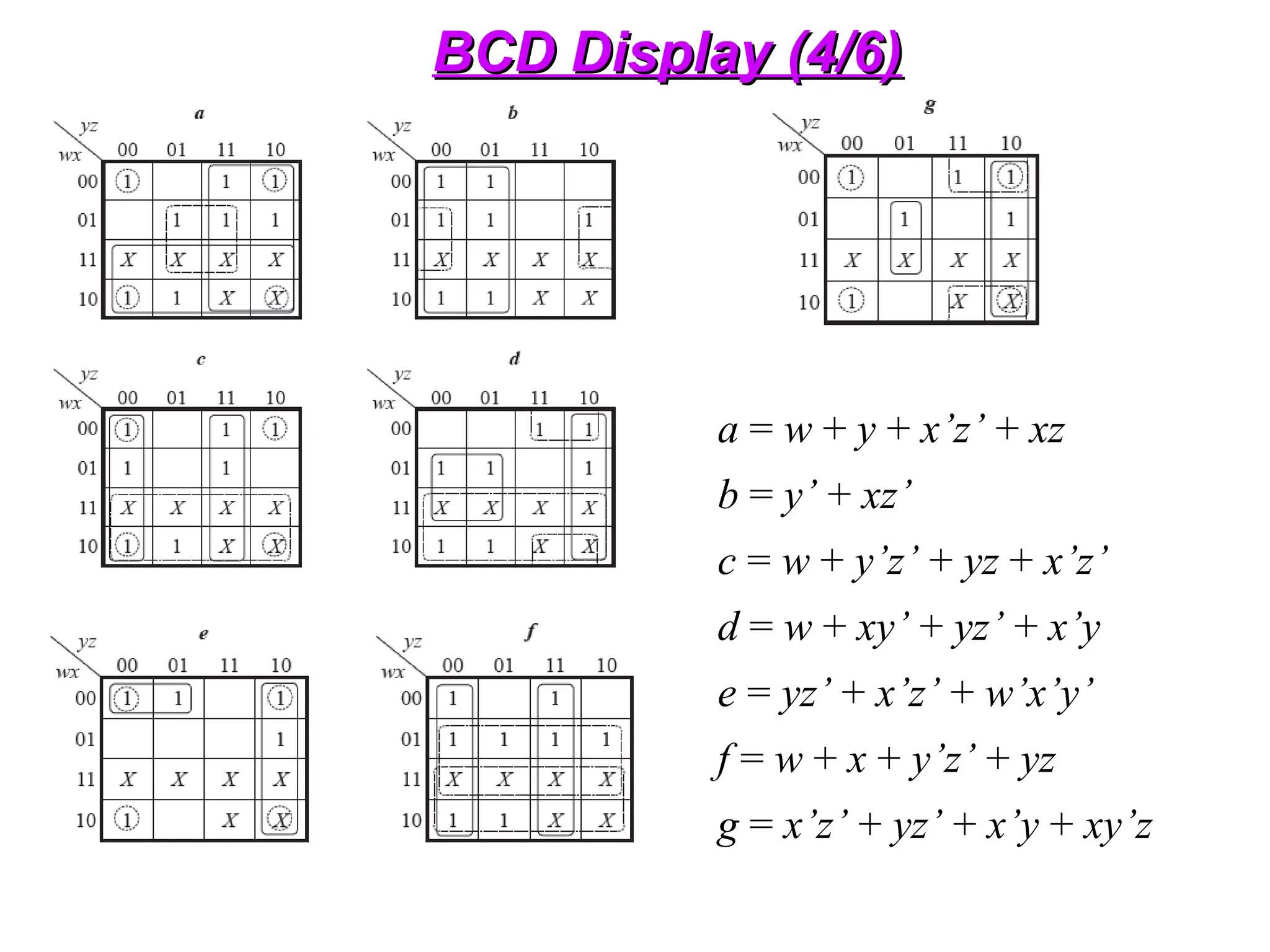 BCD Display (4/6)

a

| wx \ yz | 00 | 01 | 11 | 10 |
|---|---|---|---|---|
| 00 | 1 | | 1 | 1 |
| 01 | | 1 | 1 | 1 |
| 11 | X | X | X | X |
| 10 | 1 | 1 | X | X |

b

| wx \ yz | 00 | 01 | 11 | 10 |
|---|---|---|---|---|
| 00 | 1 | 1 | | |
| 01 | 1 | 1 | | 1 |
| 11 | X | X | X | X |
| 10 | 1 | 1 | X | X |

g

| wx \ yz | 00 | 01 | 11 | 10 |
|---|---|---|---|---|
| 00 | 1 | | 1 | 1 |
| 01 | | 1 | | 1 |
| 11 | X | X | X | X |
| 10 | 1 | | X | X |

c

| wx \ yz | 00 | 01 | 11 | 10 |
|---|---|---|---|---|
| 00 | 1 | | 1 | 1 |
| 01 | 1 | | 1 | |
| 11 | X | X | X | X |
| 10 | 1 | 1 | X | X |

d

| wx \ yz | 00 | 01 | 11 | 10 |
|---|---|---|---|---|
| 00 | | | 1 | 1 |
| 01 | 1 | 1 | | 1 |
| 11 | X | X | X | X |
| 10 | 1 | 1 | X | X |

e

| wx \ yz | 00 | 01 | 11 | 10 |
|---|---|---|---|---|
| 00 | 1 | 1 | | 1 |
| 01 | | | | 1 |
| 11 | X | X | X | X |
| 10 | 1 | | X | X |

f

| wx \ yz | 00 | 01 | 11 | 10 |
|---|---|---|---|---|
| 00 | 1 | | 1 | |
| 01 | 1 | 1 | 1 | 1 |
| 11 | X | X | X | X |
| 10 | 1 | 1 | X | X |

$a = w + y + x'z' + xz$

$b = y' + xz'$

$c = w + y'z' + yz + x'z'$

$d = w + xy' + yz' + x'y$

$e = yz' + x'z' + w'x'y'$

$f = w + x + y'z' + yz$

$g = x'z' + yz' + x'y + xy'z$